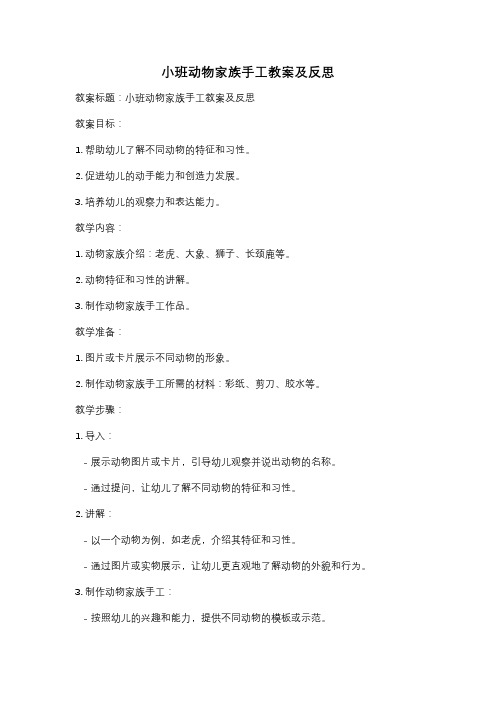 小班动物家族手工教案及反思

教案标题：小班动物家族手工教案及反思

教案目标：

1. 帮助幼儿了解不同动物的特征和习性。

2. 促进幼儿的动手能力和创造力发展。

3. 培养幼儿的观察力和表达能力。

教学内容：

1. 动物家族介绍：老虎、大象、狮子、长颈鹿等。

2. 动物特征和习性的讲解。

3. 制作动物家族手工作品。

教学准备：

1. 图片或卡片展示不同动物的形象。

2. 制作动物家族手工所需的材料：彩纸、剪刀、胶水等。

教学步骤：

1. 导入：

- 展示动物图片或卡片，引导幼儿观察并说出动物的名称。

- 通过提问，让幼儿了解不同动物的特征和习性。

2. 讲解：

- 以一个动物为例，如老虎，介绍其特征和习性。

- 通过图片或实物展示，让幼儿更直观地了解动物的外貌和行为。

3. 制作动物家族手工：

- 按照幼儿的兴趣和能力，提供不同动物的模板或示范。